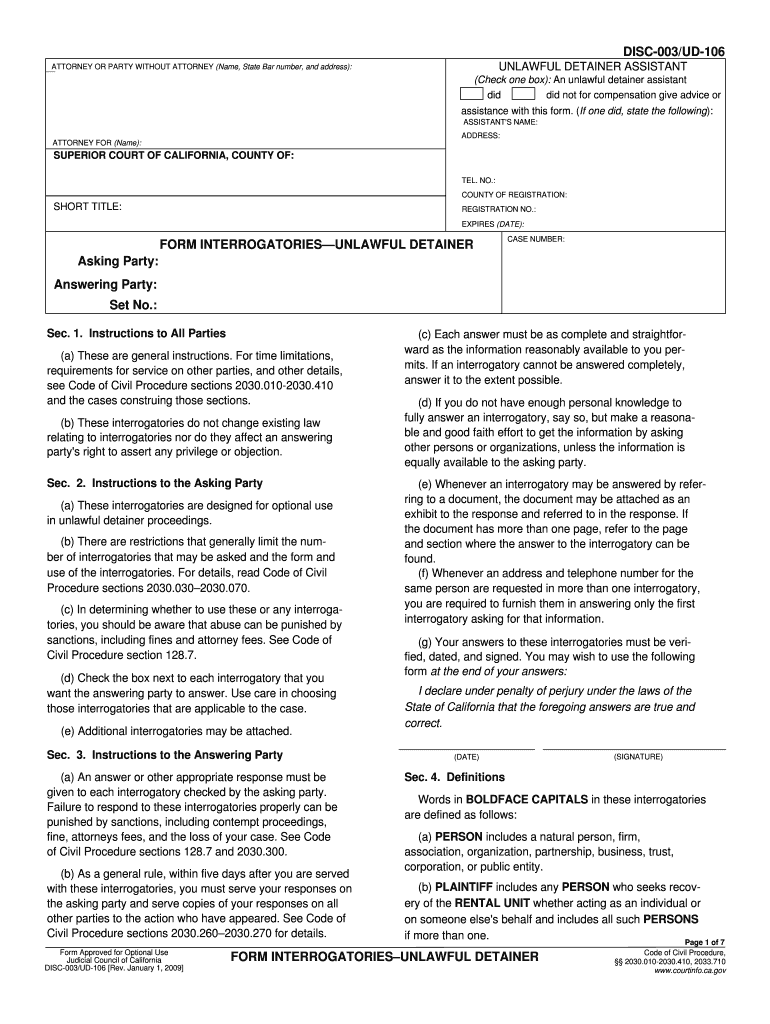 DISC-003/UD-106

ATTORNEY OR PARTY WITHOUT ATTORNEY (Name, State Bar number, and address):

ATTORNEY FOR (Name):

SUPERIOR COURT OF CALIFORNIA, COUNTY OF:

SHORT TITLE:

UNLAWFUL DETAINER ASSISTANT
(Check one box): An unlawful detainer assistant
did did not for compensation give advice or assistance with this form. (If one did, state the following):
ASSISTANT'S NAME:
ADDRESS:
TEL. NO.:
COUNTY OF REGISTRATION:
REGISTRATION NO.:
EXPIRES (DATE):

FORM INTERROGATORIES—UNLAWFUL DETAINER
Asking Party:
Answering Party:
Set No.:

CASE NUMBER:

Sec. 1. Instructions to All Parties

(a) These are general instructions. For time limitations, requirements for service on other parties, and other details, see Code of Civil Procedure sections 2030.010-2030.410 and the cases construing those sections.

(b) These interrogatories do not change existing law relating to interrogatories nor do they affect an answering party's right to assert any privilege or objection.

Sec. 2. Instructions to the Asking Party

(a) These interrogatories are designed for optional use in unlawful detainer proceedings.

(b) There are restrictions that generally limit the number of interrogatories that may be asked and the form and use of the interrogatories. For details, read Code of Civil Procedure sections 2030.030–2030.070.

(c) In determining whether to use these or any interrogatories, you should be aware that abuse can be punished by sanctions, including fines and attorney fees. See Code of Civil Procedure section 128.7.

(d) Check the box next to each interrogatory that you want the answering party to answer. Use care in choosing those interrogatories that are applicable to the case.

(e) Additional interrogatories may be attached.

Sec. 3. Instructions to the Answering Party

(a) An answer or other appropriate response must be given to each interrogatory checked by the asking party. Failure to respond to these interrogatories properly can be punished by sanctions, including contempt proceedings, fine, attorneys fees, and the loss of your case. See Code of Civil Procedure sections 128.7 and 2030.300.

(b) As a general rule, within five days after you are served with these interrogatories, you must serve your responses on the asking party and serve copies of your responses on all other parties to the action who have appeared. See Code of Civil Procedure sections 2030.260–2030.270 for details.

(c) Each answer must be as complete and straightforward as the information reasonably available to you permits. If an interrogatory cannot be answered completely, answer it to the extent possible.

(d) If you do not have enough personal knowledge to fully answer an interrogatory, say so, but make a reasonable and good faith effort to get the information by asking other persons or organizations, unless the information is equally available to the asking party.

(e) Whenever an interrogatory may be answered by referring to a document, the document may be attached as an exhibit to the response and referred to in the response. If the document has more than one page, refer to the page and section where the answer to the interrogatory can be found.
(f) Whenever an address and telephone number for the same person are requested in more than one interrogatory, you are required to furnish them in answering only the first interrogatory asking for that information.

(g) Your answers to these interrogatories must be verified, dated, and signed. You may wish to use the following form at the end of your answers:

I declare under penalty of perjury under the laws of the State of California that the foregoing answers are true and correct.

(DATE) (SIGNATURE)

Sec. 4. Definitions

Words in BOLDFACE CAPITALS in these interrogatories are defined as follows:

(a) PERSON includes a natural person, firm, association, organization, partnership, business, trust, corporation, or public entity.

(b) PLAINTIFF includes any PERSON who seeks recovery of the RENTAL UNIT whether acting as an individual or on someone else's behalf and includes all such PERSONS if more than one.

Page 1 of 7

Form Approved for Optional Use
Judicial Council of California
DISC-003/UD-106 [Rev. January 1, 2009]

FORM INTERROGATORIES–UNLAWFUL DETAINER

Code of Civil Procedure,
§§ 2030.010-2030.410, 2033.710
www.courtinfo.ca.gov